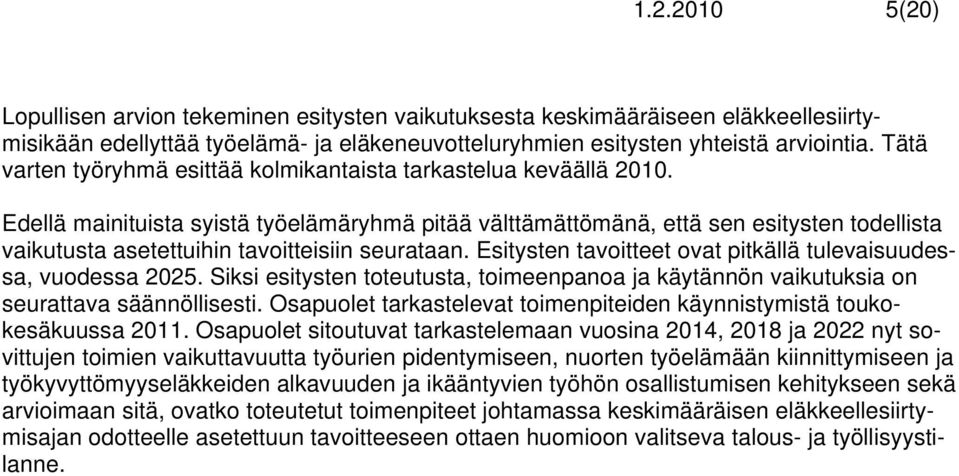 1.2.2010 5(20)

Lopullisen arvion tekeminen esitysten vaikutuksesta keskimääräiseen eläkkeellesiirtymisikään edellyttää työelämä- ja eläkeneuvotteluryhmien esitysten yhteistä arviointia. Tätä varten työryhmä esittää kolmikantaista tarkastelua keväällä 2010.

Edellä mainituista syistä työelämäryhmä pitää välttämättömänä, että sen esitysten todellista vaikutusta asetettuihin tavoitteisiin seurataan. Esitysten tavoitteet ovat pitkällä tulevaisuudessa, vuodessa 2025. Siksi esitysten toteutusta, toimeenpanoa ja käytännön vaikutuksia on seurattava säännöllisesti. Osapuolet tarkastelevat toimenpiteiden käynnistymistä toukokesäkuussa 2011. Osapuolet sitoutuvat tarkastelemaan vuosina 2014, 2018 ja 2022 nyt sovittujen toimien vaikuttavuutta työurien pidentymiseen, nuorten työelämään kiinnittymiseen ja työkyvyttömyyseläkkeiden alkavuuden ja ikääntyvien työhön osallistumisen kehitykseen sekä arvioimaan sitä, ovatko toteutetut toimenpiteet johtamassa keskimääräisen eläkkeellesiirtymisajan odotteelle asetettuun tavoitteeseen ottaen huomioon valitseva talous- ja työllisyystilanne.